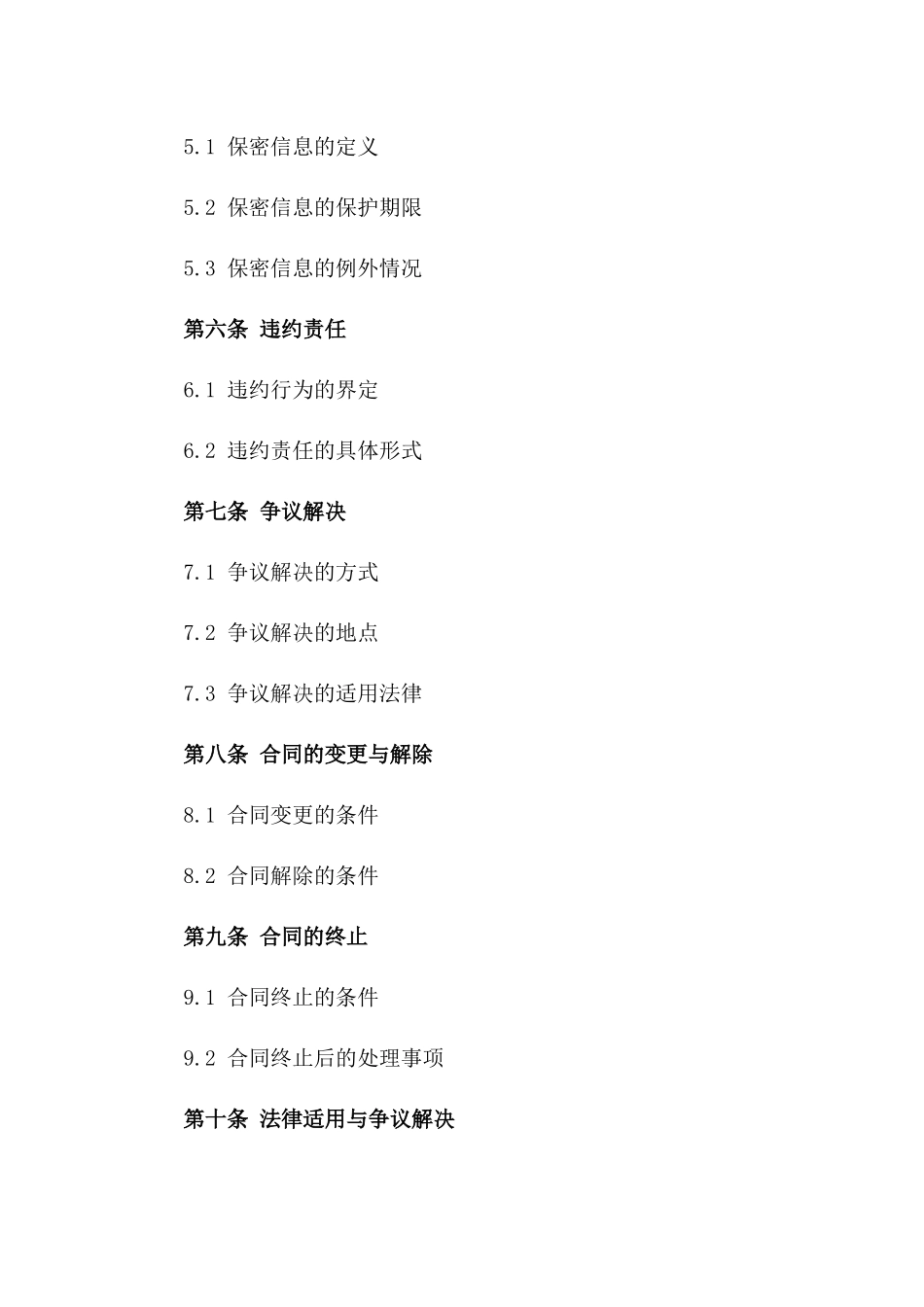 5.1 保密信息的定义

5.2 保密信息的保护期限

5.3 保密信息的例外情况

第六条 违约责任

6.1 违约行为的界定

6.2 违约责任的具体形式

第七条 争议解决

7.1 争议解决的方式

7.2 争议解决的地点

7.3 争议解决的适用法律

第八条 合同的变更与解除

8.1 合同变更的条件

8.2 合同解除的条件

第九条 合同的终止

9.1 合同终止的条件

9.2 合同终止后的处理事项

第十条 法律适用与争议解决